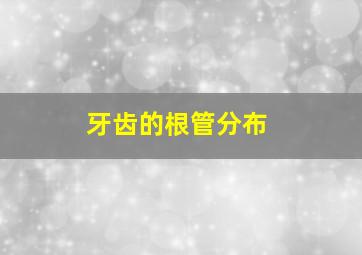 牙齿的根管分布